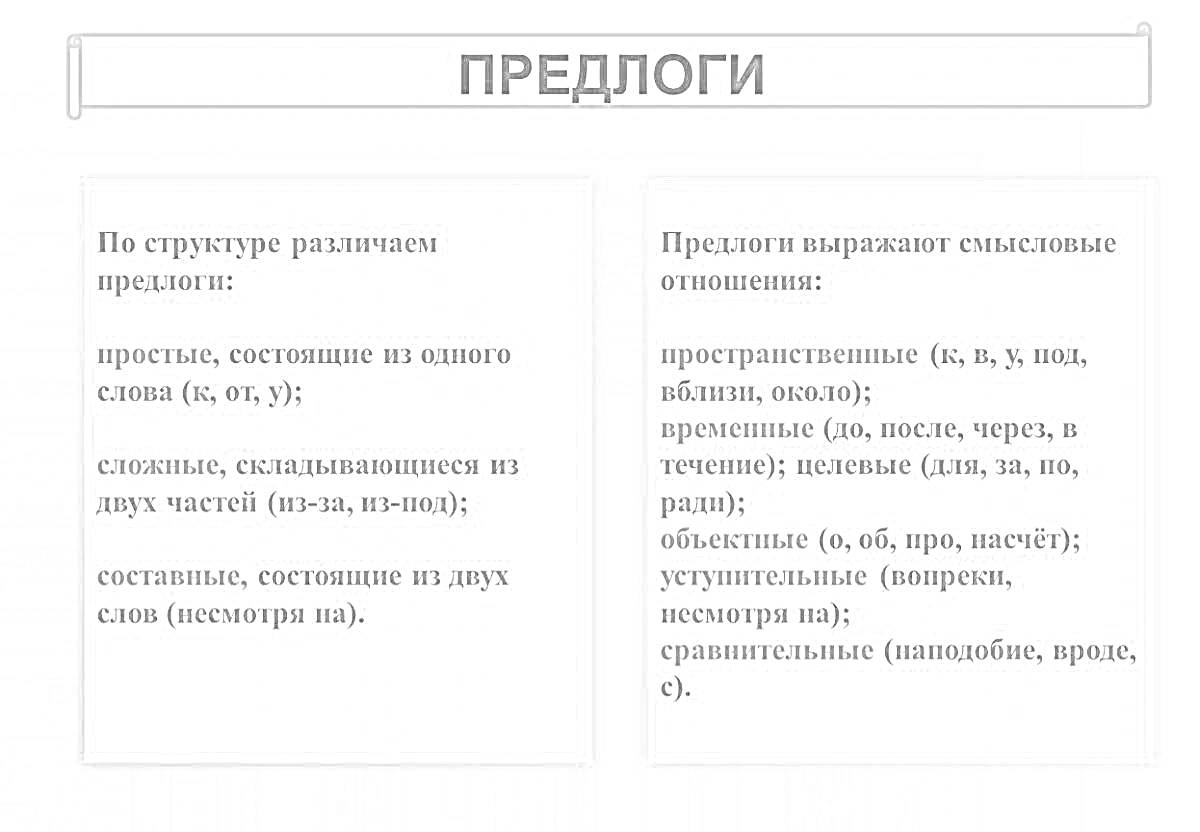 ПРЕДЛОГИ

По структуре различаем предлоги:

простые, состоящие из одного слова (к, от, у);

сложные, складывающиеся из двух частей (из-за, из-под);

составные, состоящие из двух слов (несмотря на).

Предлоги выражают смысловые отношения:

пространственные (к, в, у, под, вблизи, около);
временные (до, после, через, в течение); целевые (для, за, по, ради);
объектные (о, об, про, насчёт);
уступительные (вопреки, несмотря на);
сравнительные (наподобие, вроде, с).